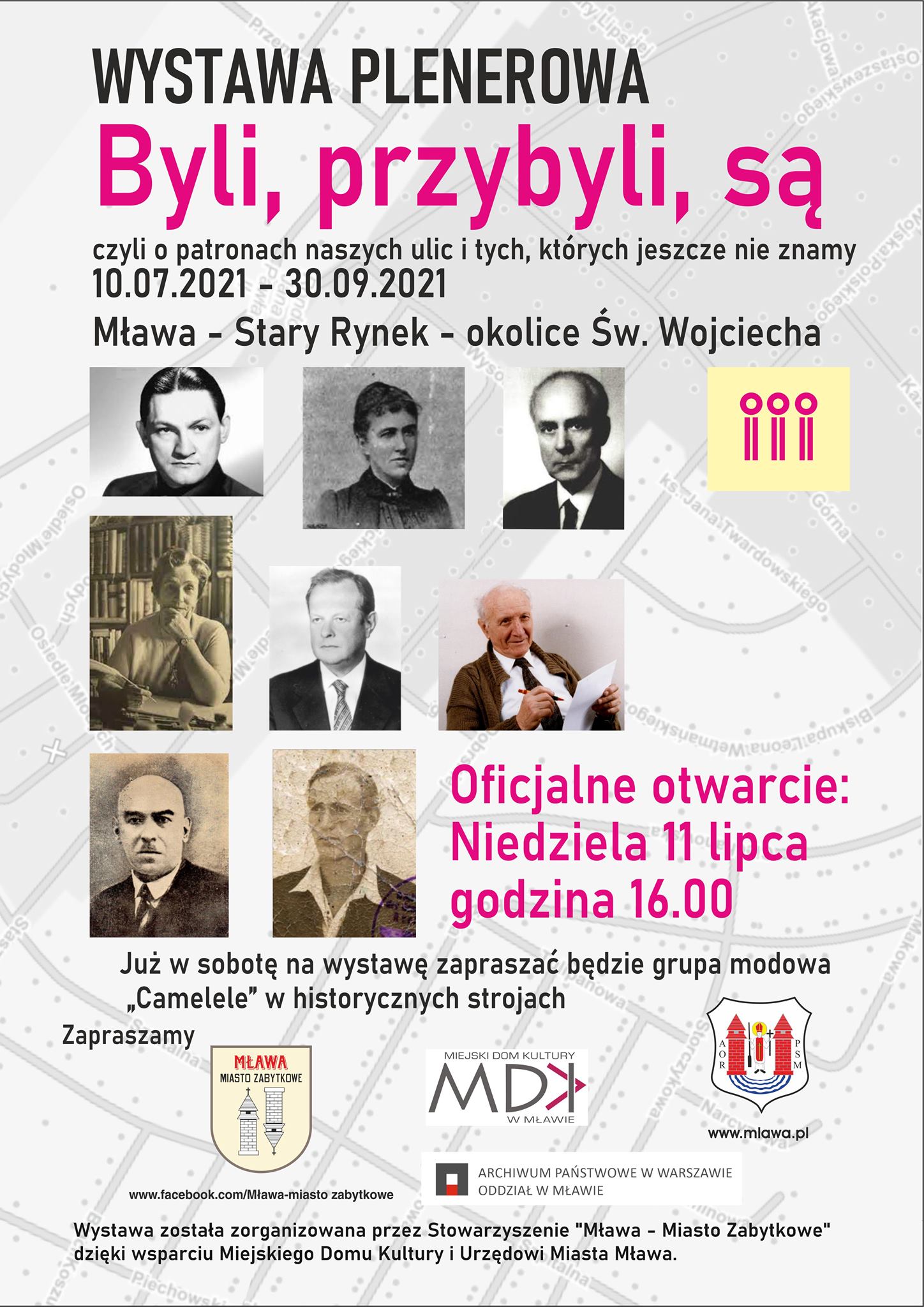 WYSTAWA PLENEROWA

Byli, przybyli, są

czyli o patronach naszych ulic i tych, których jeszcze nie znamy
10.07.2021 - 30.09.2021

Mława - Stary Rynek - okolice Św. Wojciecha

Oficjalne otwarcie: Niedziela 11 lipca godzina 16.00

Już w sobotę na wystawę zapraszać będzie grupa modowa „Camelele" w historycznych strojach

Zapraszamy

MŁAWA MIASTO ZABYTKOWE

www.facebook.com/Mława-miasto zabytkowe

MIEJSKI DOM KULTURY MDK W MŁAWIE

A O R P S M

www.mlawa.pl

ARCHIWUM PAŃSTWOWE W WARSZAWIE ODDZIAŁ W MŁAWIE

Wystawa została zorganizowana przez Stowarzyszenie "Mława - Miasto Zabytkowe" dzięki wsparciu Miejskiego Domu Kultury i Urzędowi Miasta Mława.